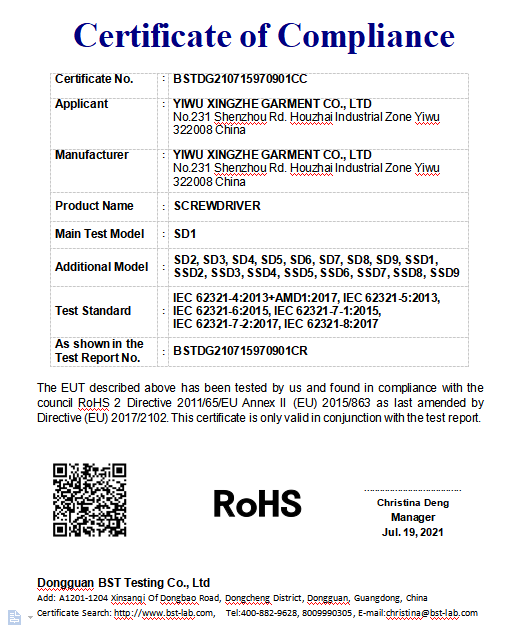 Certificate of Compliance

| Certificate No. | : | BSTDG210715970901CC |
|---|---|---|
| Applicant | : | YIWU XINGZHE GARMENT CO., LTD No.231 Shenzhou Rd. Houzhai Industrial Zone Yiwu 322008 China |
| Manufacturer | : | YIWU XINGZHE GARMENT CO., LTD No.231 Shenzhou Rd. Houzhai Industrial Zone Yiwu 322008 China |
| Product Name | : | SCREWDRIVER |
| Main Test Model | : | SD1 |
| Additional Model | : | SD2, SD3, SD4, SD5, SD6, SD7, SD8, SD9, SSD1, SSD2, SSD3, SSD4, SSD5, SSD6, SSD7, SSD8, SSD9 |
| Test Standard | : | IEC 62321-4:2013+AMD1:2017, IEC 62321-5:2013, IEC 62321-6:2015, IEC 62321-7-1:2015, IEC 62321-7-2:2017, IEC 62321-8:2017 |
| As shown in the Test Report No. | : | BSTDG210715970901CR |

The EUT described above has been tested by us and found in compliance with the council RoHS 2 Directive 2011/65/EU Annex II (EU) 2015/863 as last amended by Directive (EU) 2017/2102. This certificate is only valid in conjunction with the test report.

RoHS

Christina Deng
Manager
Jul. 19, 2021

Dongguan BST Testing Co., Ltd
Add: A1201-1204 Xinsanqi Of Dongbao Road, Dongcheng District, Dongguan, Guangdong, China
Certificate Search: http://www.bst-lab.com, Tel:400-882-9628, 8009990305, E-mail:christina@bst-lab.com